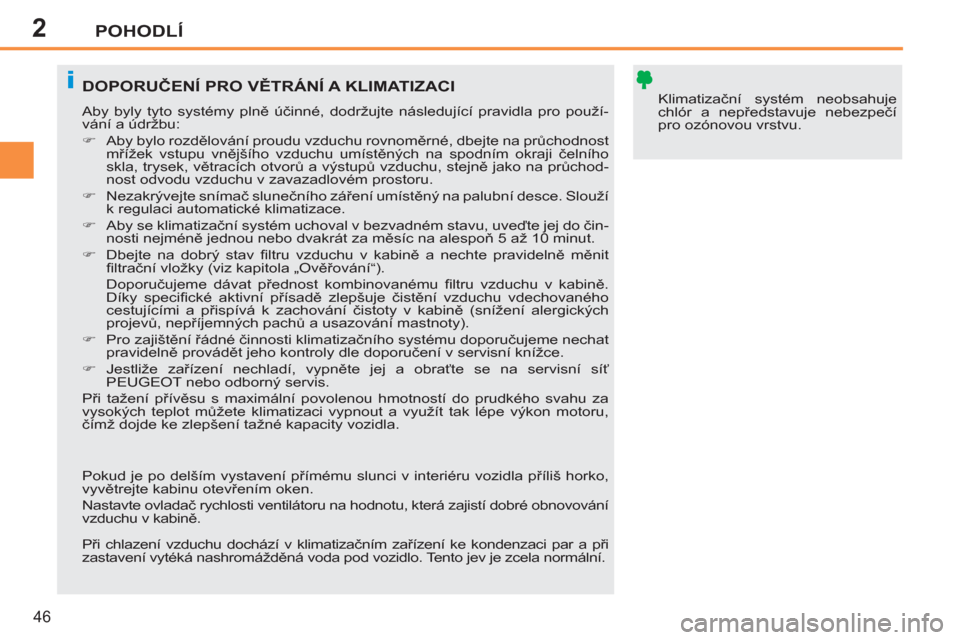 2 POHODLÍ

i

DOPORUČENÍ PRO VĚTRÁNÍ A KLIMATIZACI

Aby byly tyto systémy plně účinné, dodržujte následující pravidla pro používání a údržbu:

☞ Aby bylo rozdělování proudu vzduchu rovnoměrné, dbejte na průchodnost mřížek vstupu vnějšího vzduchu umístěných na spodním okraji čelního skla, trysek, větracích otvorů a výstupů vzduchu, stejně jako na průchodnost odvodu vzduchu v zavazadlovém prostoru.

☞ Nezakrývejte snímač slunečního záření umístěný na palubní desce. Slouží k regulaci automatické klimatizace.

☞ Aby se klimatizační systém uchoval v bezvadném stavu, uveďte jej do činnosti nejméně jednou nebo dvakrát za měsíc na alespoň 5 až 10 minut.

☞ Dbejte na dobrý stav filtru vzduchu v kabině a nechte pravidelně měnit filtrační vložky (viz kapitola „Ověřování“).

Doporučujeme dávat přednost kombinovanému filtru vzduchu v kabině. Díky specifické aktivní přísadě zlepšuje čistění vzduchu vdechovaného cestujícími a přispívá k zachování čistoty v kabině (snížení alergických projevů, nepříjemných pachů a usazování mastnoty).

☞ Pro zajištění řádné činnosti klimatizačního systému doporučujeme nechat pravidelně provádět jeho kontroly dle doporučení v servisní knížce.

☞ Jestliže zařízení nechladí, vypněte jej a obraťte se na servisní síť PEUGEOT nebo odborný servis.

Při tažení přívěsu s maximální povolenou hmotností do prudkého svahu za vysokých teplot můžete klimatizaci vypnout a využít tak lépe výkon motoru, čímž dojde ke zlepšení tažné kapacity vozidla.

Pokud je po delším vystavení přímému slunci v interiéru vozidla příliš horko, vyvětrejte kabinu otevřením oken.

Nastavte ovladač rychlosti ventilátoru na hodnotu, která zajistí dobré obnovování vzduchu v kabině.

Při chlazení vzduchu dochází v klimatizačním zařízení ke kondenzaci par a při zastavení vytéká nashromážděná voda pod vozidlo. Tento jev je zcela normální.

Klimatizační systém neobsahuje chlór a nepředstavuje nebezpečí pro ozónovou vrstvu.

46

carmanualsonline.info